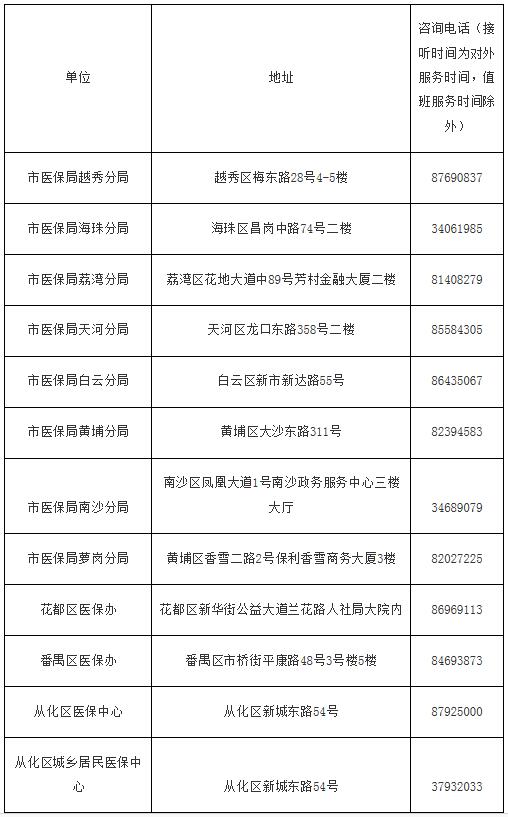 | 单位 | 地址 | 咨询电话（接听时间为对外服务时间，值班服务时间除外） |
|---|---|---|
| 市医保局越秀分局 | 越秀区梅东路28号4-5楼 | 87690837 |
| 市医保局海珠分局 | 海珠区昌岗中路74号二楼 | 34061985 |
| 市医保局荔湾分局 | 荔湾区花地大道中89号芳村金融大厦二楼 | 81408279 |
| 市医保局天河分局 | 天河区龙口东路358号二楼 | 85584305 |
| 市医保局白云分局 | 白云区新市新达路55号 | 86435067 |
| 市医保局黄埔分局 | 黄埔区大沙东路311号 | 82394583 |
| 市医保局南沙分局 | 南沙区凤凰大道1号南沙政务服务中心三楼大厅 | 34689079 |
| 市医保局萝岗分局 | 黄埔区香雪二路2号保利香雪商务大厦3楼 | 82027225 |
| 花都区医保办 | 花都区新华街公益大道兰花路人社局大院内 | 86969113 |
| 番禺区医保办 | 番禺区市桥街平康路48号3号楼5楼 | 84693873 |
| 从化区医保中心 | 从化区新城东路54号 | 87925000 |
| 从化区城乡居民医保中心 | 从化区新城东路54号 | 37932033 |